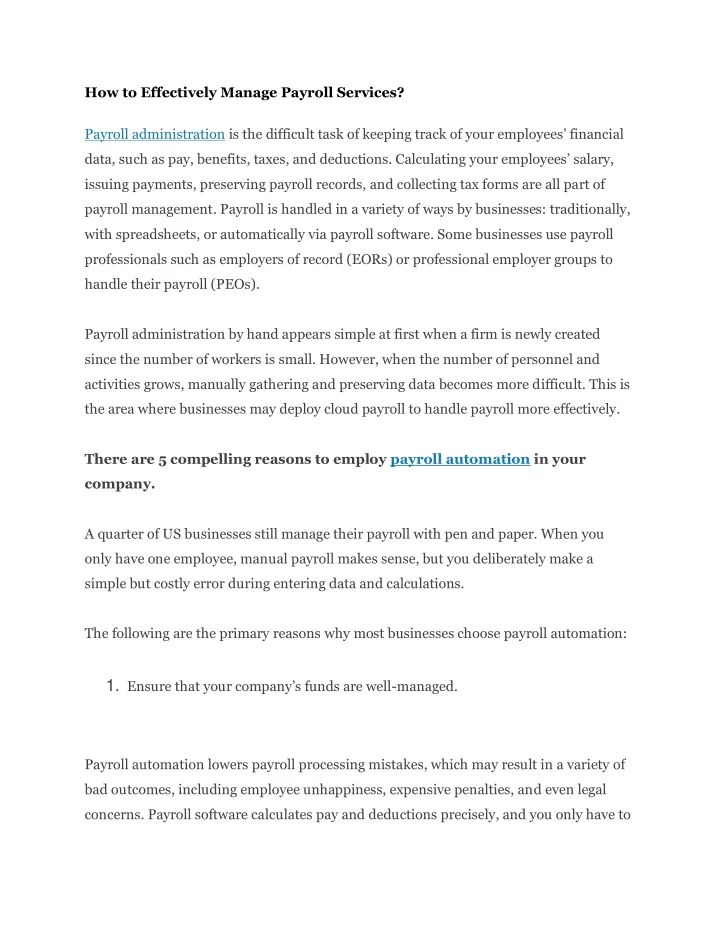 How to Effectively Manage Payroll Services?

Payroll administration is the difficult task of keeping track of your employees' financial data, such as pay, benefits, taxes, and deductions. Calculating your employees' salary, issuing payments, preserving payroll records, and collecting tax forms are all part of payroll management. Payroll is handled in a variety of ways by businesses: traditionally, with spreadsheets, or automatically via payroll software. Some businesses use payroll professionals such as employers of record (EORs) or professional employer groups to handle their payroll (PEOs).

Payroll administration by hand appears simple at first when a firm is newly created since the number of workers is small. However, when the number of personnel and activities grows, manually gathering and preserving data becomes more difficult. This is the area where businesses may deploy cloud payroll to handle payroll more effectively.

There are 5 compelling reasons to employ payroll automation in your company.

A quarter of US businesses still manage their payroll with pen and paper. When you only have one employee, manual payroll makes sense, but you deliberately make a simple but costly error during entering data and calculations.

The following are the primary reasons why most businesses choose payroll automation:

1. Ensure that your company's funds are well-managed.

Payroll automation lowers payroll processing mistakes, which may result in a variety of bad outcomes, including employee unhappiness, expensive penalties, and even legal concerns. Payroll software calculates pay and deductions precisely, and you only have to